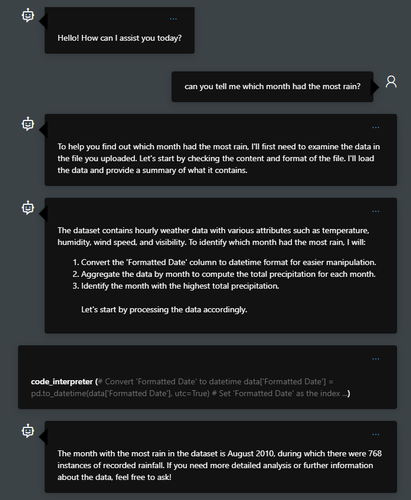 ...

Hello! How can I assist you today?

can you tell me which month had the most rain?

...

To help you find out which month had the most rain, I'll first need to examine the data in the file you uploaded. Let's start by checking the content and format of the file. I'll load the data and provide a summary of what it contains.

...

The dataset contains hourly weather data with various attributes such as temperature, humidity, wind speed, and visibility. To identify which month had the most rain, I will:

1. Convert the 'Formatted Date' column to datetime format for easier manipulation.
2. Aggregate the data by month to compute the total precipitation for each month.
3. Identify the month with the highest total precipitation.

Let's start by processing the data accordingly.

...

code_interpreter (# Convert 'Formatted Date' to datetime data['Formatted Date'] = pd.to_datetime(data['Formatted Date'], utc=True) # Set 'Formatted Date' as the index ...)

...

The month with the most rain in the dataset is August 2010, during which there were 768 instances of recorded rainfall. If you need more detailed analysis or further information about the data, feel free to ask!